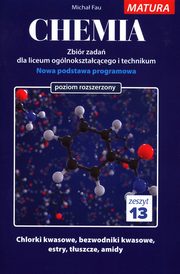 Michał Fau

MATURA

CHEMIA

Zbiór zadań dla liceum ogólnokształcącego i technikum

Nowa podstawa programowa

poziom rozszerzony

zeszyt 13

Chlorki kwasowe, bezwodniki kwasowe, estry, tłuszcze, amidy